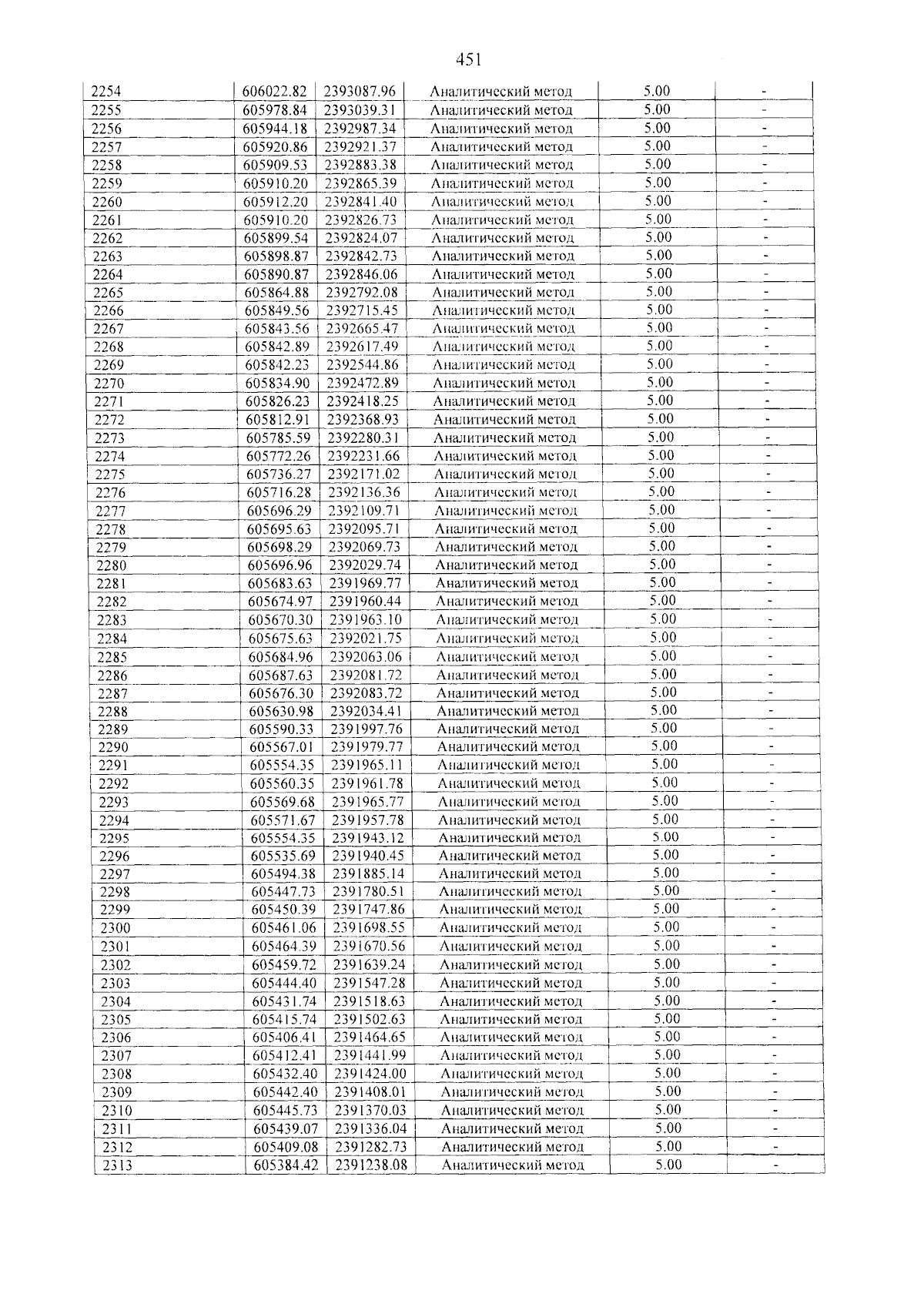 451

| 2254 | 606022.82 | 2393087.96 | Аналитический метод | 5.00 | - |
|---|---|---|---|---|---|
| 2255 | 605978.84 | 2393039.31 | Аналитический метод | 5.00 | - |
| 2256 | 605944.18 | 2392987.34 | Аналитический метод | 5.00 | - |
| 2257 | 605920.86 | 2392921.37 | Аналитический метод | 5.00 | - |
| 2258 | 605909.53 | 2392883.38 | Аналитический метод | 5.00 | - |
| 2259 | 605910.20 | 2392865.39 | Аналитический метод | 5.00 | - |
| 2260 | 605912.20 | 2392841.40 | Аналитический метод | 5.00 | - |
| 2261 | 605910.20 | 2392826.73 | Аналитический метод | 5.00 | - |
| 2262 | 605899.54 | 2392824.07 | Аналитический метод | 5.00 | - |
| 2263 | 605898.87 | 2392842.73 | Аналитический метод | 5.00 | - |
| 2264 | 605890.87 | 2392846.06 | Аналитический метод | 5.00 | - |
| 2265 | 605864.88 | 2392792.08 | Аналитический метод | 5.00 | - |
| 2266 | 605849.56 | 2392715.45 | Аналитический метод | 5.00 | - |
| 2267 | 605843.56 | 2392665.47 | Аналитический метод | 5.00 | - |
| 2268 | 605842.89 | 2392617.49 | Аналитический метод | 5.00 | - |
| 2269 | 605842.23 | 2392544.86 | Аналитический метод | 5.00 | - |
| 2270 | 605834.90 | 2392472.89 | Аналитический метод | 5.00 | - |
| 2271 | 605826.23 | 2392418.25 | Аналитический метод | 5.00 | - |
| 2272 | 605812.91 | 2392368.93 | Аналитический метод | 5.00 | - |
| 2273 | 605785.59 | 2392280.31 | Аналитический метод | 5.00 | - |
| 2274 | 605772.26 | 2392231.66 | Аналитический метод | 5.00 | - |
| 2275 | 605736.27 | 2392171.02 | Аналитический метод | 5.00 | - |
| 2276 | 605716.28 | 2392136.36 | Аналитический метод | 5.00 | - |
| 2277 | 605696.29 | 2392109.71 | Аналитический метод | 5.00 | - |
| 2278 | 605695.63 | 2392095.71 | Аналитический метод | 5.00 | - |
| 2279 | 605698.29 | 2392069.73 | Аналитический метод | 5.00 | - |
| 2280 | 605696.96 | 2392029.74 | Аналитический метод | 5.00 | - |
| 2281 | 605683.63 | 2391969.77 | Аналитический метод | 5.00 | - |
| 2282 | 605674.97 | 2391960.44 | Аналитический метод | 5.00 | - |
| 2283 | 605670.30 | 2391963.10 | Аналитический метод | 5.00 | - |
| 2284 | 605675.63 | 2392021.75 | Аналитический метод | 5.00 | - |
| 2285 | 605684.96 | 2392063.06 | Аналитический метод | 5.00 | - |
| 2286 | 605687.63 | 2392081.72 | Аналитический метод | 5.00 | - |
| 2287 | 605676.30 | 2392083.72 | Аналитический метод | 5.00 | - |
| 2288 | 605630.98 | 2392034.41 | Аналитический метод | 5.00 | - |
| 2289 | 605590.33 | 2391997.76 | Аналитический метод | 5.00 | - |
| 2290 | 605567.01 | 2391979.77 | Аналитический метод | 5.00 | - |
| 2291 | 605554.35 | 2391965.11 | Аналитический метод | 5.00 | - |
| 2292 | 605560.35 | 2391961.78 | Аналитический метод | 5.00 | - |
| 2293 | 605569.68 | 2391965.77 | Аналитический метод | 5.00 | - |
| 2294 | 605571.67 | 2391957.78 | Аналитический метод | 5.00 | - |
| 2295 | 605554.35 | 2391943.12 | Аналитический метод | 5.00 | - |
| 2296 | 605535.69 | 2391940.45 | Аналитический метод | 5.00 | - |
| 2297 | 605494.38 | 2391885.14 | Аналитический метод | 5.00 | - |
| 2298 | 605447.73 | 2391780.51 | Аналитический метод | 5.00 | - |
| 2299 | 605450.39 | 2391747.86 | Аналитический метод | 5.00 | - |
| 2300 | 605461.06 | 2391698.55 | Аналитический метод | 5.00 | - |
| 2301 | 605464.39 | 2391670.56 | Аналитический метод | 5.00 | - |
| 2302 | 605459.72 | 2391639.24 | Аналитический метод | 5.00 | - |
| 2303 | 605444.40 | 2391547.28 | Аналитический метод | 5.00 | - |
| 2304 | 605431.74 | 2391518.63 | Аналитический метод | 5.00 | - |
| 2305 | 605415.74 | 2391502.63 | Аналитический метод | 5.00 | - |
| 2306 | 605406.41 | 2391464.65 | Аналитический метод | 5.00 | - |
| 2307 | 605412.41 | 2391441.99 | Аналитический метод | 5.00 | - |
| 2308 | 605432.40 | 2391424.00 | Аналитический метод | 5.00 | - |
| 2309 | 605442.40 | 2391408.01 | Аналитический метод | 5.00 | - |
| 2310 | 605445.73 | 2391370.03 | Аналитический метод | 5.00 | - |
| 2311 | 605439.07 | 2391336.04 | Аналитический метод | 5.00 | - |
| 2312 | 605409.08 | 2391282.73 | Аналитический метод | 5.00 | - |
| 2313 | 605384.42 | 2391238.08 | Аналитический метод | 5.00 | - |